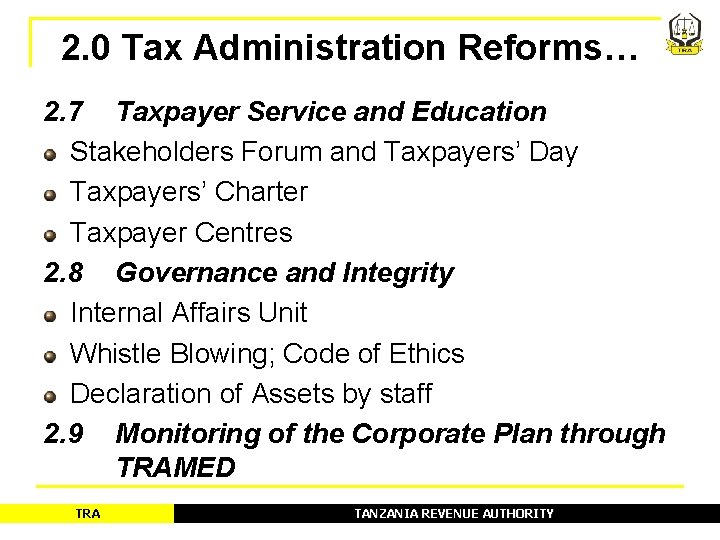 2.0 Tax Administration Reforms…

TRA

2.7 Taxpayer Service and Education

Stakeholders Forum and Taxpayers' Day

Taxpayers' Charter

Taxpayer Centres

2.8 Governance and Integrity

Internal Affairs Unit

Whistle Blowing; Code of Ethics

Declaration of Assets by staff

2.9 Monitoring of the Corporate Plan through TRAMED

TRA

TANZANIA REVENUE AUTHORITY